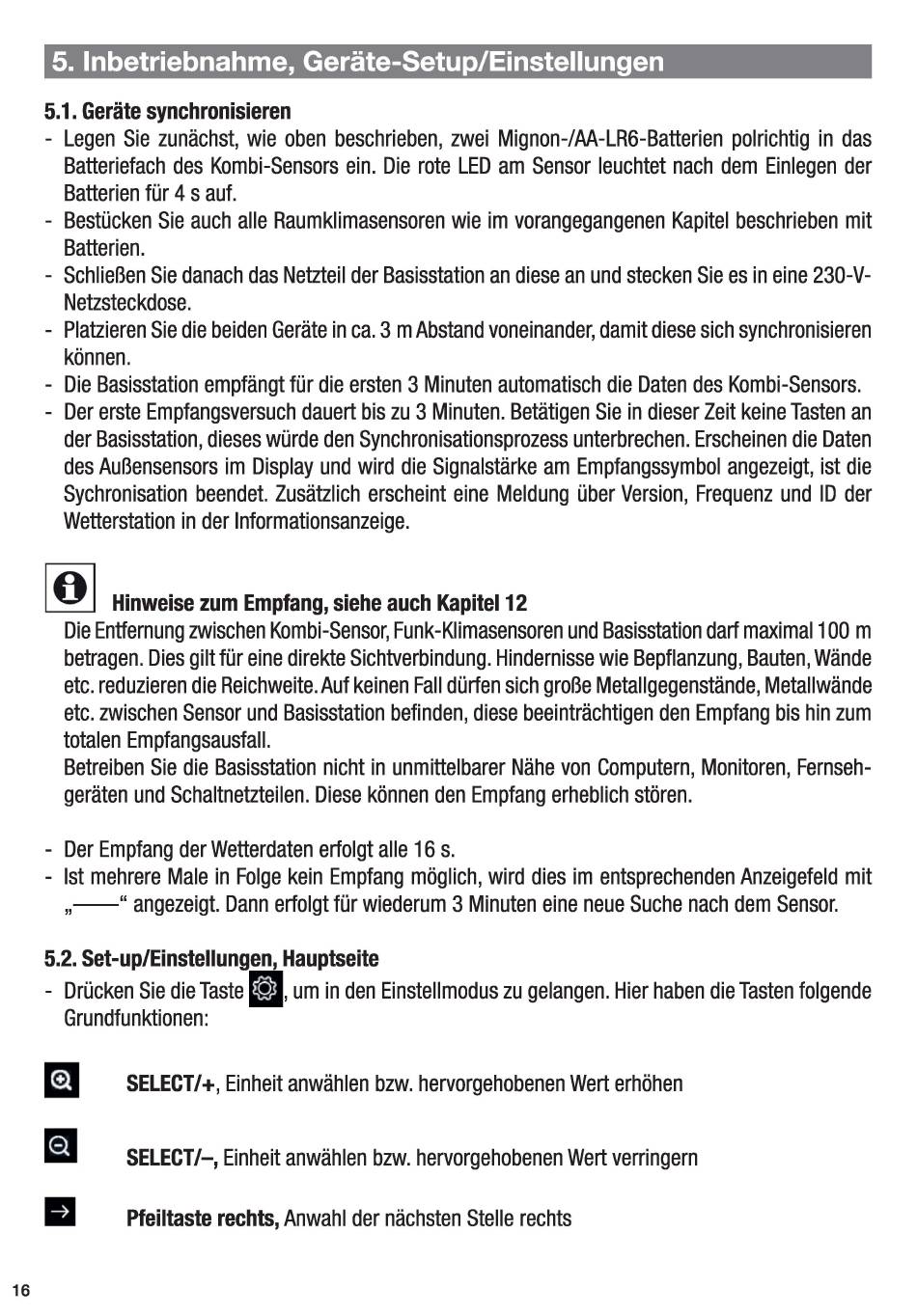 5. Inbetriebnahme, Geräte-Setup/Einstellungen

5.1. Geräte synchronisieren
- Legen Sie zunächst, wie oben beschrieben, zwei Mignon-/AA-LR6-Batterien polrichtig in das Batteriefach des Kombi-Sensors ein. Die rote LED am Sensor leuchtet nach dem Einlegen der Batterien für 4 s auf.
- Bestücken Sie auch alle Raumklimasensoren wie im vorangegangenen Kapitel beschrieben mit Batterien.
- Schließen Sie danach das Netzteil der Basisstation an diese an und stecken Sie es in eine 230-V-Netzsteckdose.
- Platzieren Sie die beiden Geräte in ca. 3 m Abstand voneinander, damit diese sich synchronisieren können.
- Die Basisstation empfängt für die ersten 3 Minuten automatisch die Daten des Kombi-Sensors.
- Der erste Empfangsversuch dauert bis zu 3 Minuten. Betätigen Sie in dieser Zeit keine Tasten an der Basisstation, dieses würde den Synchronisationsprozess unterbrechen. Erscheinen die Daten des Außensensors im Display und wird die Signalstärke am Empfangssymbol angezeigt, ist die Sychronisation beendet. Zusätzlich erscheint eine Meldung über Version, Frequenz und ID der Wetterstation in der Informationsanzeige.

Hinweise zum Empfang, siehe auch Kapitel 12
Die Entfernung zwischen Kombi-Sensor, Funk-Klimasensoren und Basisstation darf maximal 100 m betragen. Dies gilt für eine direkte Sichtverbindung. Hindernisse wie Bepflanzung, Bauten, Wände etc. reduzieren die Reichweite. Auf keinen Fall dürfen sich große Metallgegenstände, Metallwände etc. zwischen Sensor und Basisstation befinden, diese beeinträchtigen den Empfang bis hin zum totalen Empfangsausfall.
Betreiben Sie die Basisstation nicht in unmittelbarer Nähe von Computern, Monitoren, Fernsehgeräten und Schaltnetzteilen. Diese können den Empfang erheblich stören.

- Der Empfang der Wetterdaten erfolgt alle 16 s.
- Ist mehrere Male in Folge kein Empfang möglich, wird dies im entsprechenden Anzeigefeld mit „——“ angezeigt. Dann erfolgt für wiederum 3 Minuten eine neue Suche nach dem Sensor.

5.2. Set-up/Einstellungen, Hauptseite
- Drücken Sie die Taste , um in den Einstellmodus zu gelangen. Hier haben die Tasten folgende Grundfunktionen:

SELECT/+, Einheit anwählen bzw. hervorgehobenen Wert erhöhen

SELECT/–, Einheit anwählen bzw. hervorgehobenen Wert verringern

Pfeiltaste rechts, Anwahl der nächsten Stelle rechts

16